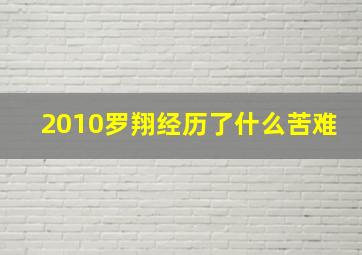 2010罗翔经历了什么苦难